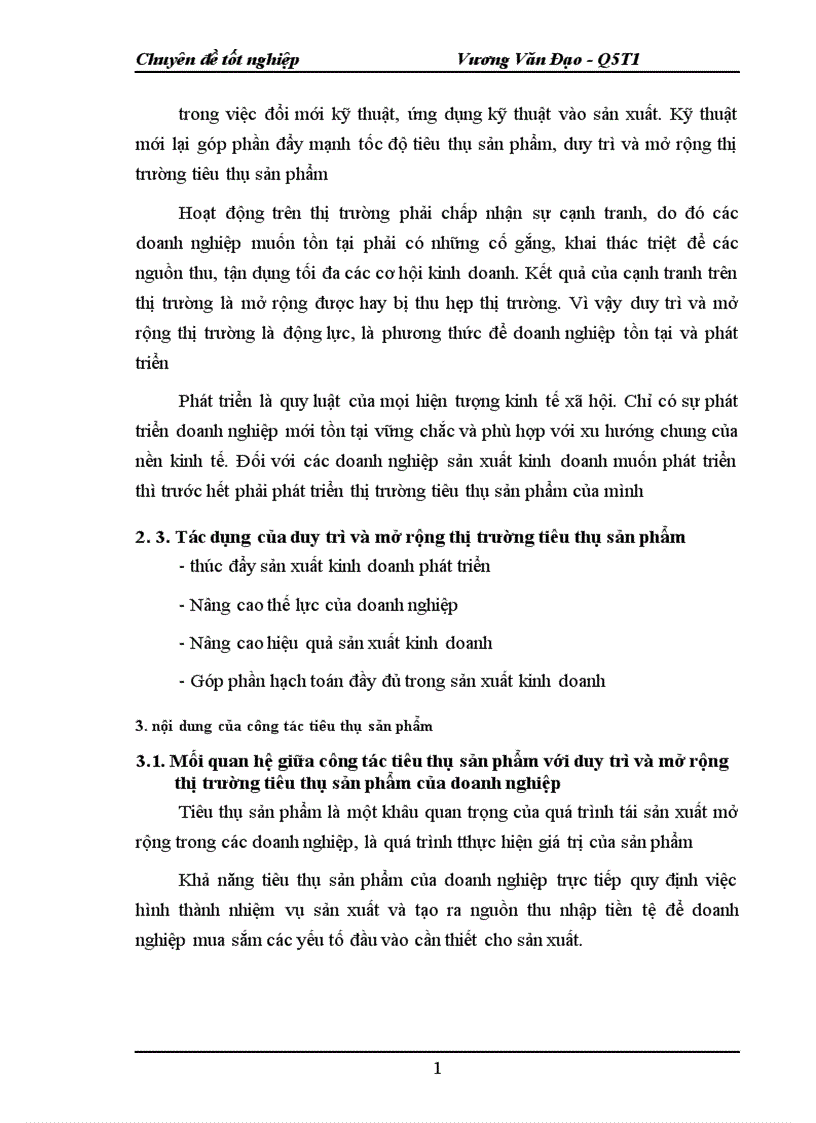 Chuyên đề tốt nghiệp Vương Văn Đạo - Q5T1

trong việc đổi mới kỹ thuật, ứng dụng kỹ thuật vào sản xuất. Kỹ thuật mới lại góp phần đẩy mạnh tốc độ tiêu thụ sản phẩm, duy trì và mở rộng thị trường tiêu thụ sản phẩm

Hoạt động trên thị trường phải chấp nhận sự cạnh tranh, do đó các doanh nghiệp muốn tồn tại phải có những cố gắng, khai thác triệt để các nguồn thu, tận dụng tối đa các cơ hội kinh doanh. Kết quả của cạnh tranh trên thị trường là mở rộng được hay bị thu hẹp thị trường. Vì vậy duy trì và mở rộng thị trường là động lực, là phương thức để doanh nghiệp tồn tại và phát triển

Phát triển là quy luật của mọi hiện tượng kinh tế xã hội. Chỉ có sự phát triển doanh nghiệp mới tồn tại vững chắc và phù hợp với xu hướng chung của nền kinh tế. Đối với các doanh nghiệp sản xuất kinh doanh muốn phát triển thì trước hết phải phát triển thị trường tiêu thụ sản phẩm của mình

2. 3. Tác dụng của duy trì và mở rộng thị trường tiêu thụ sản phẩm

- thúc đẩy sản xuất kinh doanh phát triển

- Nâng cao thế lực của doanh nghiệp

- Nâng cao hiệu quả sản xuất kinh doanh

- Góp phần hạch toán đầy đủ trong sản xuất kinh doanh

3. nội dung của công tác tiêu thụ sản phẩm

3.1. Mối quan hệ giữa công tác tiêu thụ sản phẩm với duy trì và mở rộng thị trường tiêu thụ sản phẩm của doanh nghiệp

Tiêu thụ sản phẩm là một khâu quan trọng của quá trình tái sản xuất mở rộng trong các doanh nghiệp, là quá trình tthực hiện giá trị của sản phẩm

Khả năng tiêu thụ sản phẩm của doanh nghiệp trực tiếp quy định việc hình thành nhiệm vụ sản xuất và tạo ra nguồn thu nhập tiền tệ để doanh nghiệp mua sắm các yếu tố đầu vào cần thiết cho sản xuất.

1